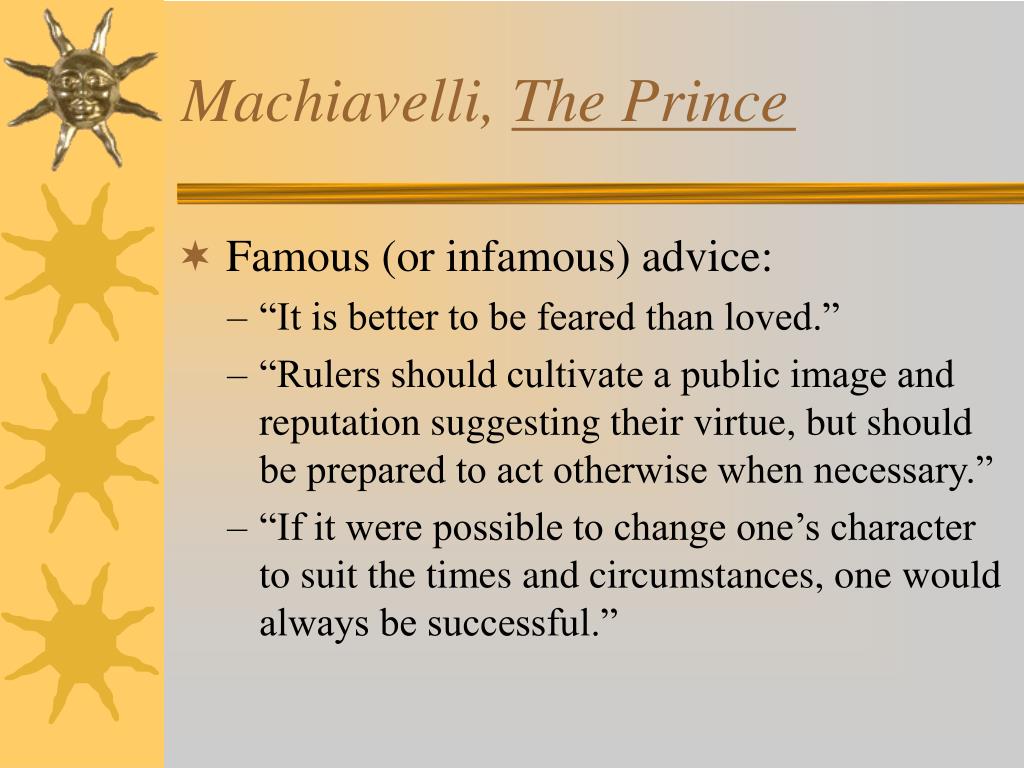 Machiavelli, The Prince

Famous (or infamous) advice:

– “It is better to be feared than loved.”

– “Rulers should cultivate a public image and reputation suggesting their virtue, but should be prepared to act otherwise when necessary.”

– “If it were possible to change one’s character to suit the times and circumstances, one would always be successful.”